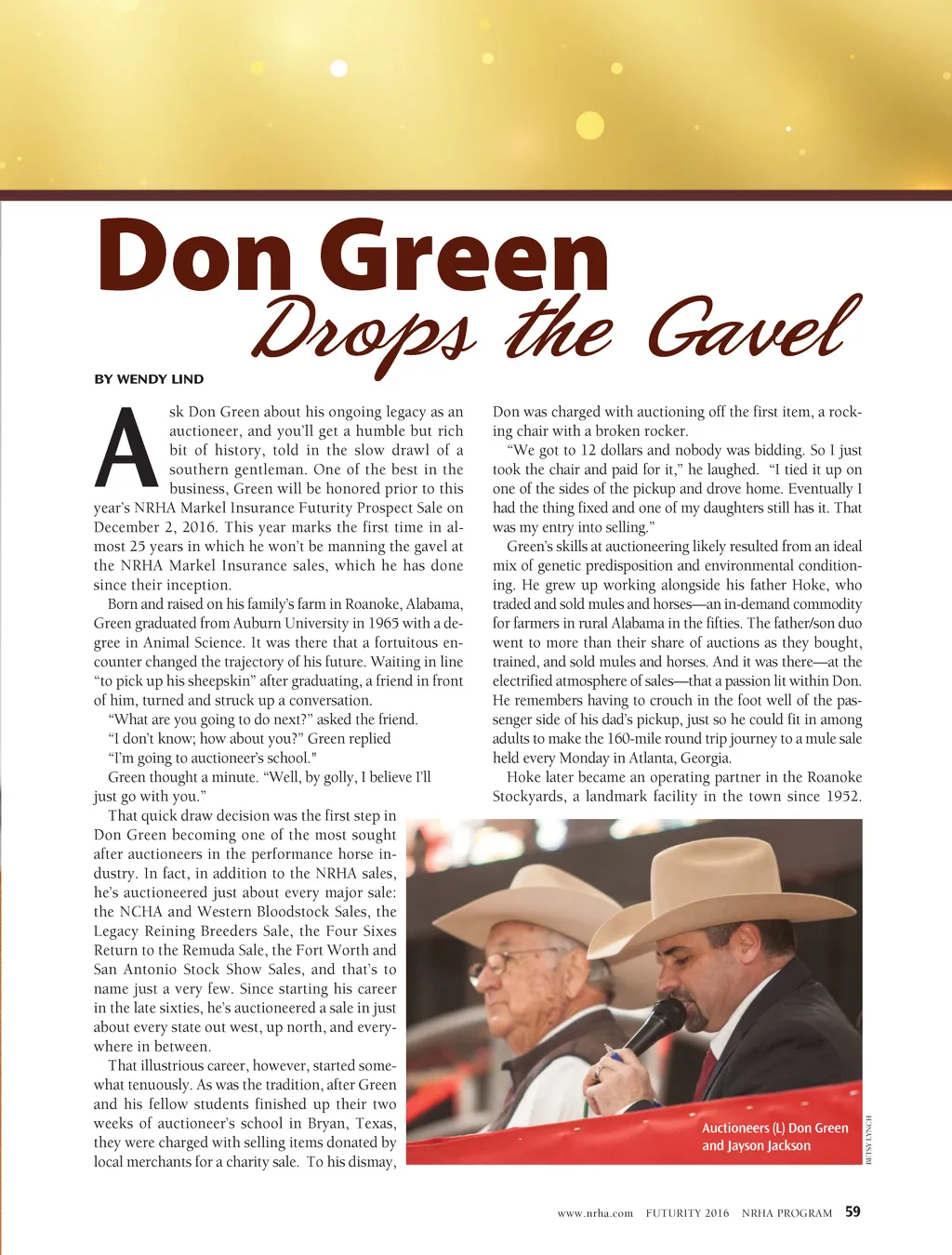 Don Green
Drops the Gavel

BY WENDY LIND

Ask Don Green about his ongoing legacy as an auctioneer, and you'll get a humble but rich bit of history, told in the slow drawl of a southern gentleman. One of the best in the business, Green will be honored prior to this year's NRHA Markel Insurance Futurity Prospect Sale on December 2, 2016. This year marks the first time in almost 25 years in which he won't be manning the gavel at the NRHA Markel Insurance sales, which he has done since their inception.

Born and raised on his family's farm in Roanoke, Alabama, Green graduated from Auburn University in 1965 with a degree in Animal Science. It was there that a fortuitous encounter changed the trajectory of his future. Waiting in line "to pick up his sheepskin" after graduating, a friend in front of him, turned and struck up a conversation.

"What are you going to do next?" asked the friend.

"I don't know; how about you?" Green replied

"I'm going to auctioneer's school."

Green thought a minute. "Well, by golly, I believe I'll just go with you."

That quick draw decision was the first step in Don Green becoming one of the most sought after auctioneers in the performance horse industry. In fact, in addition to the NRHA sales, he's auctioneered just about every major sale: the NCHA and Western Bloodstock Sales, the Legacy Reining Breeders Sale, the Four Sixes Return to the Remuda Sale, the Fort Worth and San Antonio Stock Show Sales, and that's to name just a very few. Since starting his career in the late sixties, he's auctioneered a sale in just about every state out west, up north, and everywhere in between.

That illustrious career, however, started somewhat tenuously. As was the tradition, after Green and his fellow students finished up their two weeks of auctioneer's school in Bryan, Texas, they were charged with selling items donated by local merchants for a charity sale. To his dismay, Don was charged with auctioning off the first item, a rocking chair with a broken rocker.

"We got to 12 dollars and nobody was bidding. So I just took the chair and paid for it," he laughed. "I tied it up on one of the sides of the pickup and drove home. Eventually I had the thing fixed and one of my daughters still has it. That was my entry into selling."

Green's skills at auctioneering likely resulted from an ideal mix of genetic predisposition and environmental conditioning. He grew up working alongside his father Hoke, who traded and sold mules and horses—an in-demand commodity for farmers in rural Alabama in the fifties. The father/son duo went to more than their share of auctions as they bought, trained, and sold mules and horses. And it was there—at the electrified atmosphere of sales—that a passion lit within Don. He remembers having to crouch in the foot well of the passenger side of his dad's pickup, just so he could fit in among adults to make the 160-mile round trip journey to a mule sale held every Monday in Atlanta, Georgia.

Hoke later became an operating partner in the Roanoke Stockyards, a landmark facility in the town since 1952.

Auctioneers (L) Don Green and Jayson Jackson

BETSY LYNCH

www.nrha.com FUTURITY 2016 NRHA PROGRAM 59